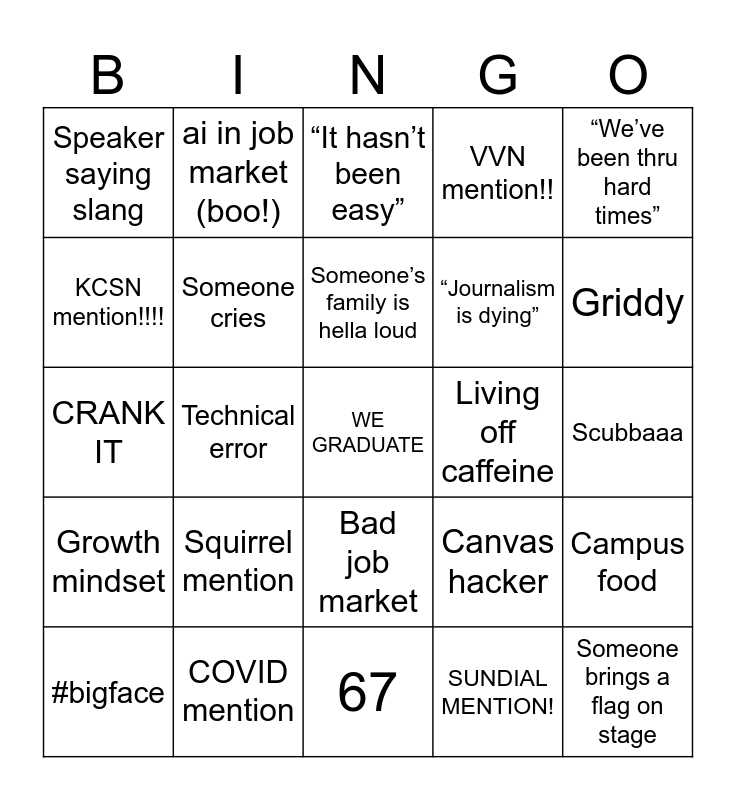 | B | I | N | G | O |
|---|---|---|---|---|
| Speaker saying slang | ai in job market (boo!) | "It hasn't been easy" | VVN mention!! | "We've been thru hard times" |
| KCSN mention!!!! | Someone cries | Someone's family is hella loud | "Journalism is dying" | Griddy |
| CRANK IT | Technical error | WE GRADUATE | Living off caffeine | Scubbaaa |
| Growth mindset | Squirrel mention | Bad job market | Canvas hacker | Campus food |
| #bigface | COVID mention | 67 | SUNDIAL MENTION! | Someone brings a flag on stage |